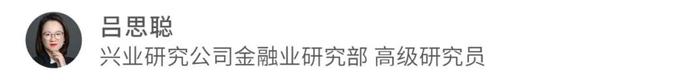 吕思聪
兴业研究公司金融业研究部 高级研究员